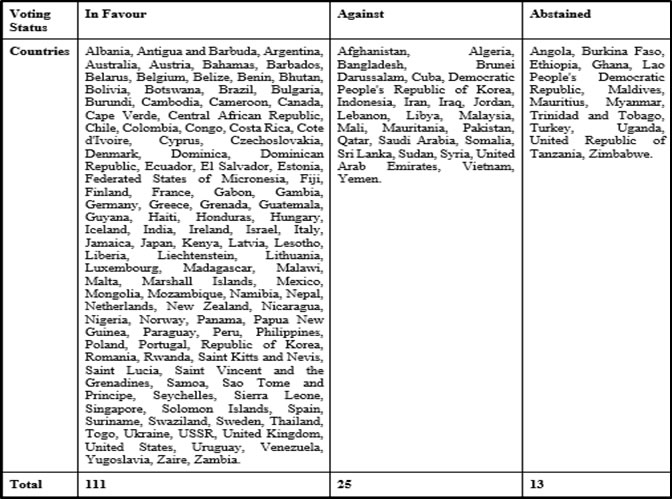 | Voting Status | In Favour | Against | Abstained |
|---|---|---|---|
| Countries | Albania, Antigua and Barbuda, Argentina, Australia, Austria, Bahamas, Barbados, Belarus, Belgium, Belize, Benin, Bhutan, Bolivia, Botswana, Brazil, Bulgaria, Burundi, Cambodia, Cameroon, Canada, Cape Verde, Central African Republic, Chile, Colombia, Congo, Costa Rica, Cote d'Ivoire, Cyprus, Czechoslovakia, Denmark, Dominica, Dominican Republic, Ecuador, El Salvador, Estonia, Federated States of Micronesia, Fiji, Finland, France, Gabon, Gambia, Germany, Greece, Grenada, Guatemala, Guyana, Haiti, Honduras, Hungary, Iceland, India, Ireland, Israel, Italy, Jamaica, Japan, Kenya, Latvia, Lesotho, Liberia, Liechtenstein, Lithuania, Luxembourg, Madagascar, Malawi, Malta, Marshall Islands, Mexico, Mongolia, Mozambique, Namibia, Nepal, Netherlands, New Zealand, Nicaragua, Nigeria, Norway, Panama, Papua New Guinea, Paraguay, Peru, Philippines, Poland, Portugal, Republic of Korea, Romania, Rwanda, Saint Kitts and Nevis, Saint Lucia, Saint Vincent and the Grenadines, Samoa, Sao Tome and Principe, Seychelles, Sierra Leone, Singapore, Solomon Islands, Spain, Suriname, Swaziland, Sweden, Thailand, Togo, Ukraine, USSR, United Kingdom, United States, Uruguay, Venezuela, Yugoslavia, Zaire, Zambia. | Afghanistan, Algeria, Bangladesh, Brunei Darussalam, Cuba, Democratic People's Republic of Korea, Indonesia, Iran, Iraq, Jordan, Lebanon, Libya, Malaysia, Mali, Mauritania, Pakistan, Qatar, Saudi Arabia, Somalia, Sri Lanka, Sudan, Syria, United Arab Emirates, Vietnam, Yemen. | Angola, Burkina Faso, Ethiopia, Ghana, Lao People's Democratic Republic, Maldives, Mauritius, Myanmar, Trinidad and Tobago, Turkey, Uganda, United Republic of Tanzania, Zimbabwe. |
| Total | 111 | 25 | 13 |